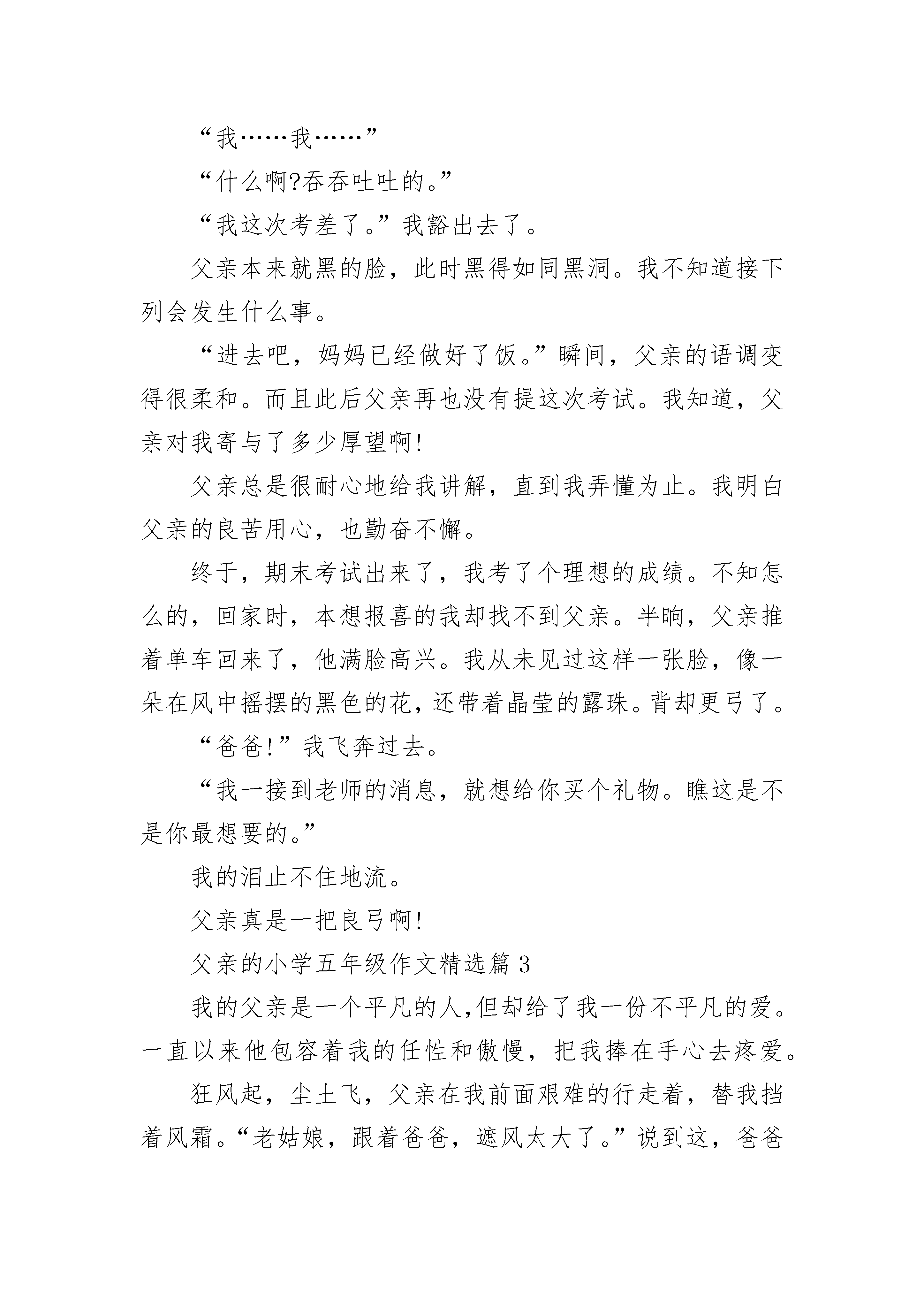 “我……我……”

“什么啊?吞吞吐吐的。”

“我这次考差了。”我豁出去了。

父亲本来就黑的脸，此时黑得如同黑洞。我不知道接下列会发生什么事。

“进去吧，妈妈已经做好了饭。”瞬间，父亲的语调变得很柔和。而且此后父亲再也没有提这次考试。我知道，父亲对我寄与了多少厚望啊!

父亲总是很耐心地给我讲解，直到我弄懂为止。我明白父亲的良苦用心，也勤奋不懈。

终于，期末考试出来了，我考了个理想的成绩。不知怎么的，回家时，本想报喜的我却找不到父亲。半晌，父亲推着单车回来了，他满脸高兴。我从未见过这样一张脸，像一朵在风中摇摆的黑色的花，还带着晶莹的露珠。背却更弓了。

“爸爸!”我飞奔过去。

“我一接到老师的消息，就想给你买个礼物。瞧这是不是你最想要的。”

我的泪止不住地流。

父亲真是一把良弓啊!

父亲的小学五年级作文精选篇 3

我的父亲是一个平凡的人,但却给了我一份不平凡的爱。一直以来他包容着我的任性和傲慢，把我捧在手心去疼爱。

狂风起，尘土飞，父亲在我前面艰难的行走着，替我挡着风霜。“老姑娘，跟着爸爸，遮风太大了。”说到这，爸爸